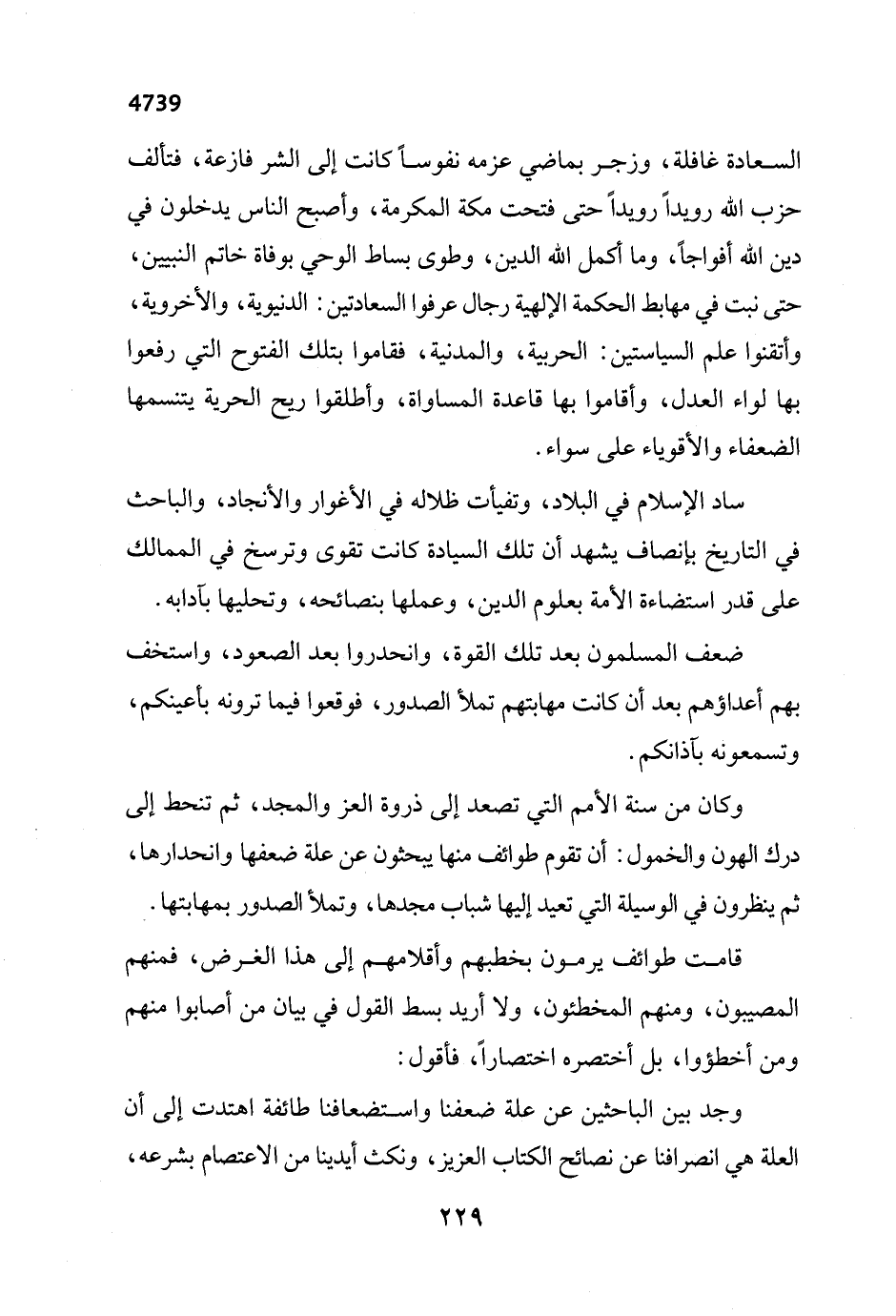 4739

السعادة غافلة، وزجر بماضي عزمه نفوساً كانت إلى الشر فازعة، فتألف حزب الله رويداً رويداً حتى فتحت مكة المكرمة، وأصبح الناس يدخلون في دين الله أفواجاً، وما أكمل الله الدين، وطوى بساط الوحي بوفاة خاتم النبيين، حتى نبت في مهابط الحكمة الإلهية رجال عرفوا السعادتين: الدنيوية، والأخروية، وأتقنوا علم السياستين: الحربية، والمدنية، فقاموا بتلك الفتوح التي رفعوا بها لواء العدل، وأقاموا بها قاعدة المساواة، وأطلقوا ريح الحرية يتنسمها الضعفاء والأقوياء على سواء.

ساد الإسلام في البلاد، وتفيأت ظلاله في الأغوار والأنجاد، والباحث في التاريخ بإنصاف يشهد أن تلك السيادة كانت تقوى وترسخ في الممالك على قدر استضاءة الأمة بعلوم الدين، وعملها بنصائحه، وتحليها بآدابه.

ضعف المسلمون بعد تلك القوة، وانحدروا بعد الصعود، واستخف بهم أعداؤهم بعد أن كانت مهابتهم تملأ الصدور، فوقعوا فيما ترونه بأعينكم، وتسمعونه بآذانكم.

وكان من سنة الأمم التي تصعد إلى ذروة العز والمجد، ثم تنحط إلى درك الهون والخمول: أن تقوم طوائف منها يبحثون عن علة ضعفها وانحدارها، ثم ينظرون في الوسيلة التي تعيد إليها شباب مجدها، وتملأ الصدور بمهابتها.

قامت طوائف يرمون بخطبهم وأقلامهم إلى هذا الغرض، فمنهم المصيبون، ومنهم المخطئون، ولا أريد بسط القول في بيان من أصابوا منهم ومن أخطؤوا، بل أختصره اختصاراً، فأقول:

وجد بين الباحثين عن علة ضعفنا واستضعافنا طائفة اهتدت إلى أن العلة هي انصرافنا عن نصائح الكتاب العزيز، ونكث أيدينا من الاعتصام بشرعه،

٢٢٩